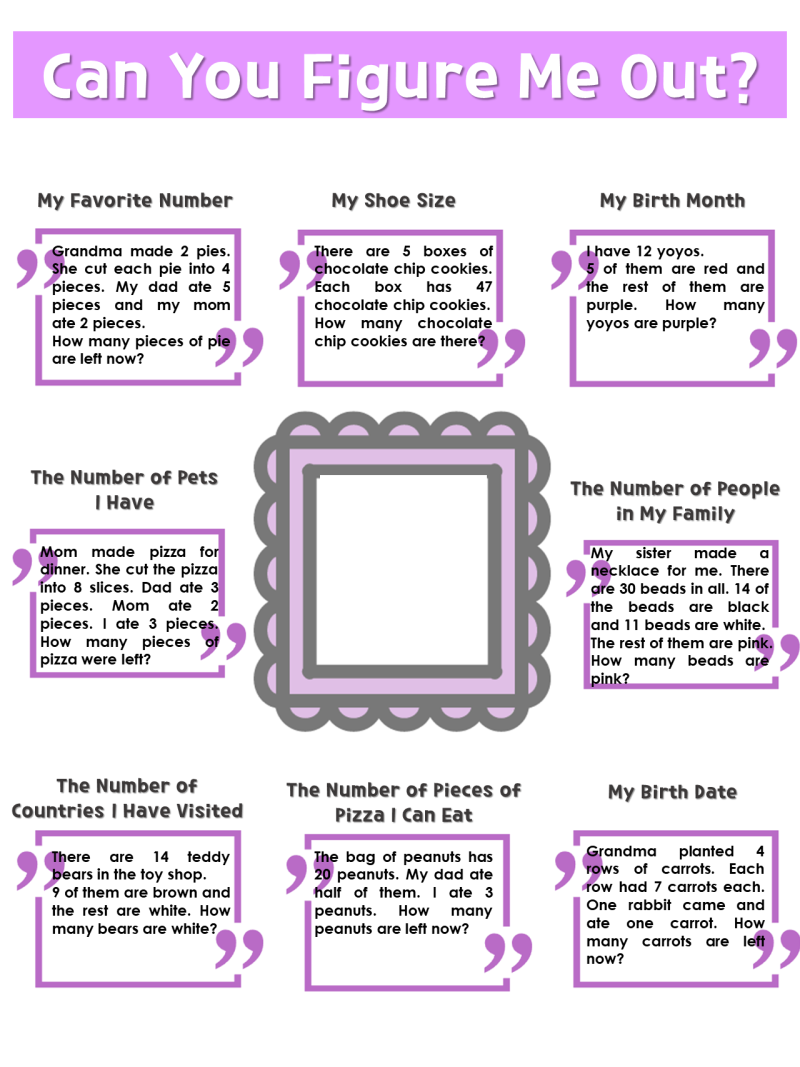 Can You Figure Me Out?

My Favorite Number

Grandma made 2 pies. She cut each pie into 4 pieces. My dad ate 5 pieces and my mom ate 2 pieces.
How many pieces of pie are left now?

My Shoe Size

There are 5 boxes of chocolate chip cookies. Each box has 47 chocolate chip cookies. How many chocolate chip cookies are there?

My Birth Month

I have 12 yoyos.
5 of them are red and the rest of them are purple. How many yoyos are purple?

The Number of Pets I Have

Mom made pizza for dinner. She cut the pizza into 8 slices. Dad ate 3 pieces. Mom ate 2 pieces. I ate 3 pieces. How many pieces of pizza were left?

The Number of People in My Family

My sister made a necklace for me. There are 30 beads in all. 14 of the beads are black and 11 beads are white. The rest of them are pink. How many beads are pink?

The Number of Countries I Have Visited

There are 14 teddy bears in the toy shop.
9 of them are brown and the rest are white. How many bears are white?

The Number of Pieces of Pizza I Can Eat

The bag of peanuts has 20 peanuts. My dad ate half of them. I ate 3 peanuts. How many peanuts are left now?

My Birth Date

Grandma planted 4 rows of carrots. Each row had 7 carrots each. One rabbit came and ate one carrot. How many carrots are left now?